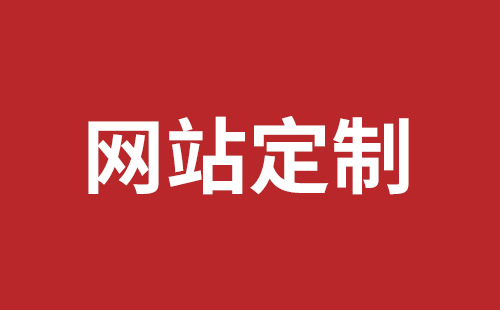 网站定制